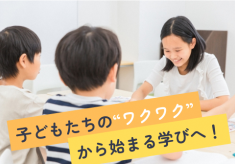 子どもたちの“ワクワク”
から始まる学びへ！